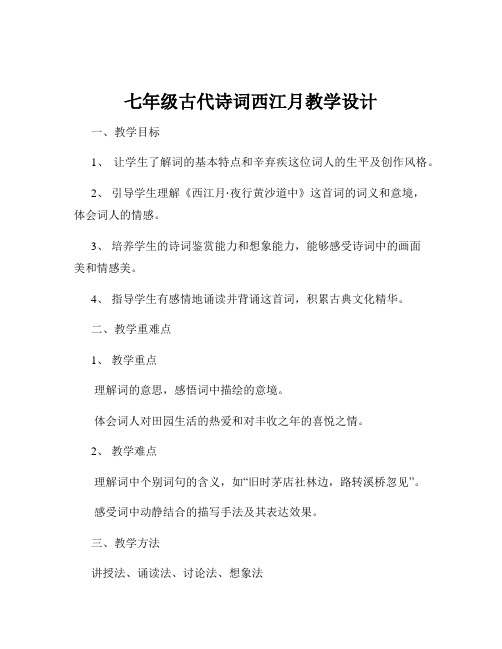 七年级古代诗词西江月教学设计

一、教学目标

1、 让学生了解词的基本特点和辛弃疾这位词人的生平及创作风格。

2、 引导学生理解《西江月·夜行黄沙道中》这首词的词义和意境，体会词人的情感。

3、 培养学生的诗词鉴赏能力和想象能力，能够感受诗词中的画面美和情感美。

4、 指导学生有感情地诵读并背诵这首词，积累古典文化精华。

二、教学重难点

1、 教学重点

理解词的意思，感悟词中描绘的意境。

体会词人对田园生活的热爱和对丰收之年的喜悦之情。

2、 教学难点

理解词中个别词句的含义，如“旧时茅店社林边，路转溪桥忽见”。

感受词中动静结合的描写手法及其表达效果。

三、教学方法

讲授法、诵读法、讨论法、想象法